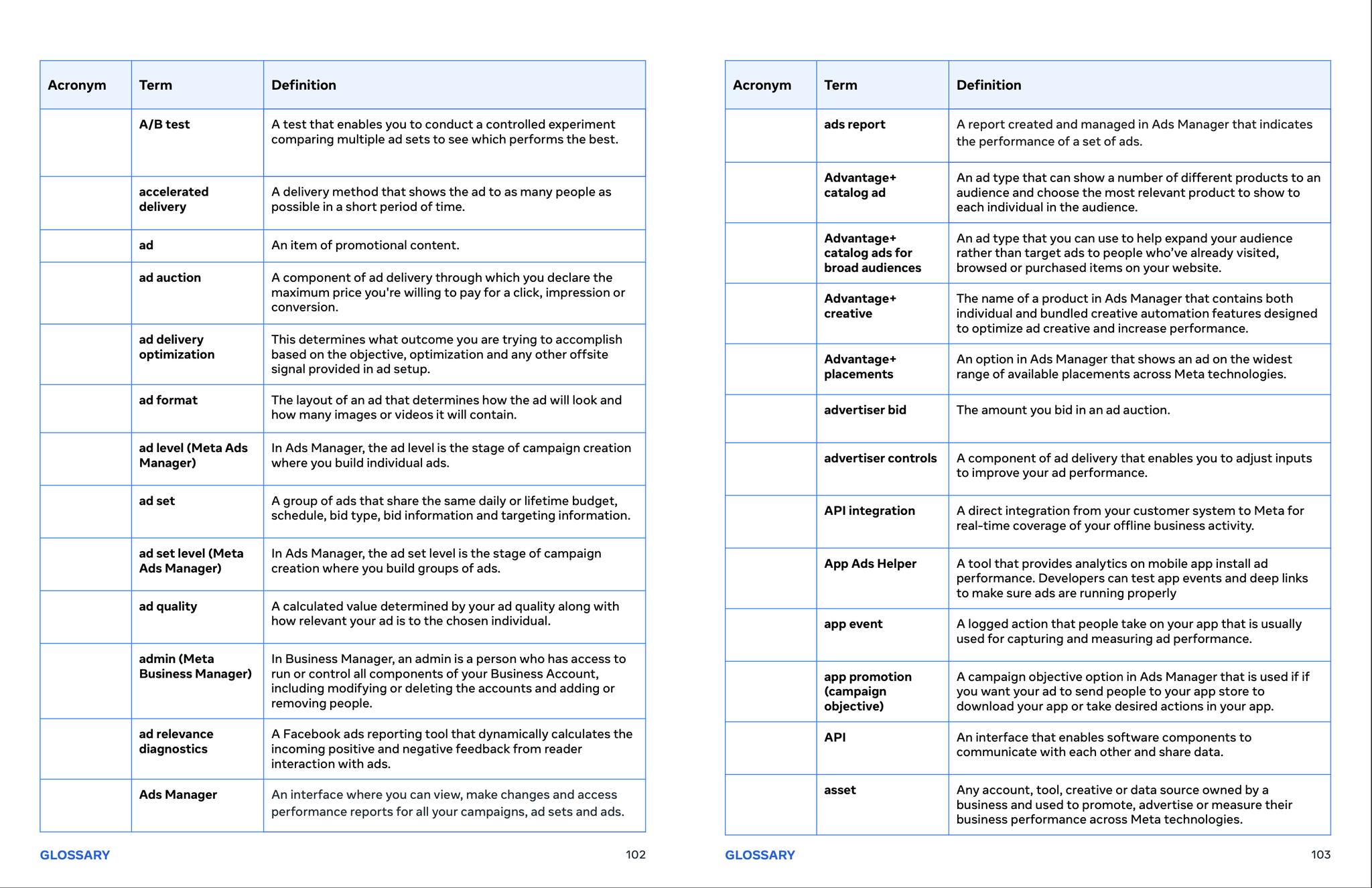 | Acronym | Term | Definition |
|---|---|---|
| | A/B test | A test that enables you to conduct a controlled experiment comparing multiple ad sets to see which performs the best. |
| | accelerated delivery | A delivery method that shows the ad to as many people as possible in a short period of time. |
| | ad | An item of promotional content. |
| | ad auction | A component of ad delivery through which you declare the maximum price you're willing to pay for a click, impression or conversion. |
| | ad delivery optimization | This determines what outcome you are trying to accomplish based on the objective, optimization and any other offsite signal provided in ad setup. |
| | ad format | The layout of an ad that determines how the ad will look and how many images or videos it will contain. |
| | ad level (Meta Ads Manager) | In Ads Manager, the ad level is the stage of campaign creation where you build individual ads. |
| | ad set | A group of ads that share the same daily or lifetime budget, schedule, bid type, bid information and targeting information. |
| | ad set level (Meta Ads Manager) | In Ads Manager, the ad set level is the stage of campaign creation where you build groups of ads. |
| | ad quality | A calculated value determined by your ad quality along with how relevant your ad is to the chosen individual. |
| | admin (Meta Business Manager) | In Business Manager, an admin is a person who has access to run or control all components of your Business Account, including modifying or deleting the accounts and adding or removing people. |
| | ad relevance diagnostics | A Facebook ads reporting tool that dynamically calculates the incoming positive and negative feedback from reader interaction with ads. |
| | Ads Manager | An interface where you can view, make changes and access performance reports for all your campaigns, ad sets and ads. |

GLOSSARY 102

| Acronym | Term | Definition |
|---|---|---|
| | ads report | A report created and managed in Ads Manager that indicates the performance of a set of ads. |
| | Advantage+ catalog ad | An ad type that can show a number of different products to an audience and choose the most relevant product to show to each individual in the audience. |
| | Advantage+ catalog ads for broad audiences | An ad type that you can use to help expand your audience rather than target ads to people who've already visited, browsed or purchased items on your website. |
| | Advantage+ creative | The name of a product in Ads Manager that contains both individual and bundled creative automation features designed to optimize ad creative and increase performance. |
| | Advantage+ placements | An option in Ads Manager that shows an ad on the widest range of available placements across Meta technologies. |
| | advertiser bid | The amount you bid in an ad auction. |
| | advertiser controls | A component of ad delivery that enables you to adjust inputs to improve your ad performance. |
| | API integration | A direct integration from your customer system to Meta for real-time coverage of your offline business activity. |
| | App Ads Helper | A tool that provides analytics on mobile app install ad performance. Developers can test app events and deep links to make sure ads are running properly |
| | app event | A logged action that people take on your app that is usually used for capturing and measuring ad performance. |
| | app promotion (campaign objective) | A campaign objective option in Ads Manager that is used if if you want your ad to send people to your app store to download your app or take desired actions in your app. |
| | API | An interface that enables software components to communicate with each other and share data. |
| | asset | Any account, tool, creative or data source owned by a business and used to promote, advertise or measure their business performance across Meta technologies. |

GLOSSARY 103